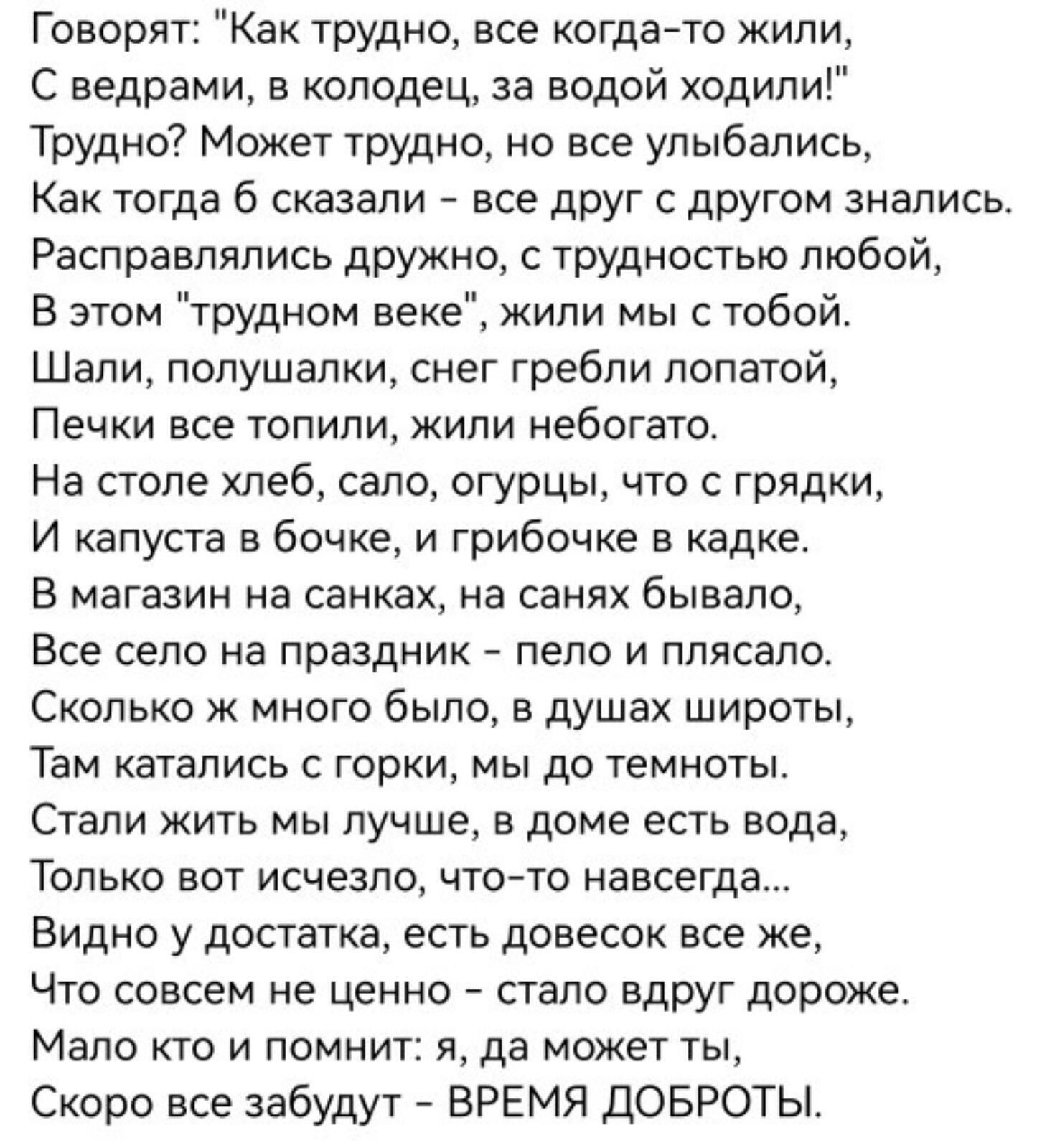 Говорят: "Как трудно, все когда-то жили,
С ведрами, в колодец, за водой ходили!"
Трудно? Может трудно, но все улыбались,
Как тогда б сказали - все друг с другом знались.
Расправлялись дружно, с трудностью любой,
В этом "трудном веке", жили мы с тобой.
Шали, полушалки, снег гребли лопатой,
Печки все топили, жили небогато.
На столе хлеб, сало, огурцы, что с грядки,
И капуста в бочке, и грибочке в кадке.
В магазин на санках, на санях бывало,
Все село на праздник - пело и плясало.
Сколько ж много было, в душах широты,
Там катались с горки, мы до темноты.
Стали жить мы лучше, в доме есть вода,
Только вот исчезло, что-то навсегда...
Видно у достатка, есть довесок все же,
Что совсем не ценно - стало вдруг дороже.
Мало кто и помнит: я, да может ты,
Скоро все забудут - ВРЕМЯ ДОБРОТЫ.